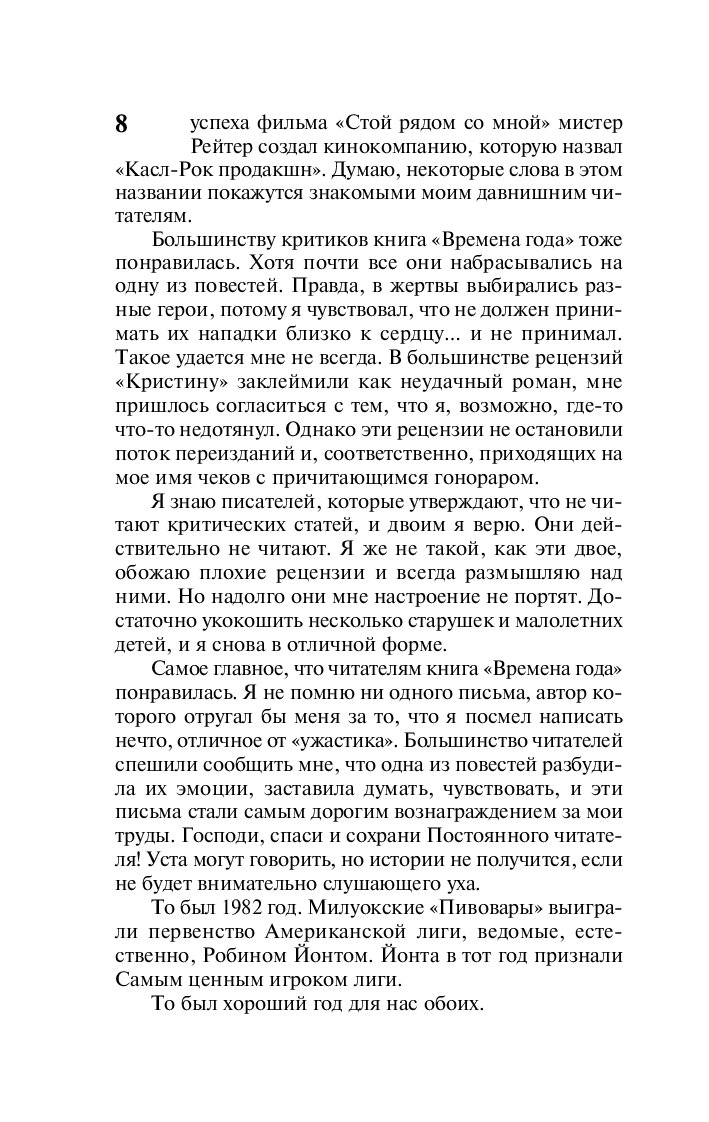 8

успеха фильма «Стой рядом со мной» мистер Рейтер создал кинокомпанию, которую назвал «Касл-Рок продакшн». Думаю, некоторые слова в этом названии покажутся знакомыми моим давнишним читателям.

Большинству критиков книга «Времена года» тоже понравилась. Хотя почти все они набрасывались на одну из повестей. Правда, в жертвы выбирались разные герои, потому я чувствовал, что не должен принимать их нападки близко к сердцу... и не принимал. Такое удается мне не всегда. В большинстве рецензий «Кристину» заклеймили как неудачный роман, мне пришлось согласиться с тем, что я, возможно, где-то что-то недотянул. Однако эти рецензии не остановили поток переизданий и, соответственно, приходящих на мое имя чеков с причитающимся гонораром.

Я знаю писателей, которые утверждают, что не читают критических статей, и двоим я верю. Они действительно не читают. Я же не такой, как эти двое, обожаю плохие рецензии и всегда размышляю над ними. Но надолго они мне настроение не портят. Достаточно укокошить несколько старушек и малолетних детей, и я снова в отличной форме.

Самое главное, что читателям книга «Времена года» понравилась. Я не помню ни одного письма, автор которого отругал бы меня за то, что я посмел написать нечто, отличное от «ужастика». Большинство читателей спешили сообщить мне, что одна из повестей разбудила их эмоции, заставила думать, чувствовать, и эти письма стали самым дорогим вознаграждением за мои труды. Господи, спаси и сохрани Постоянного читателя! Уста могут говорить, но истории не получится, если не будет внимательно слушающего уха.

То был 1982 год. Милуокские «Пивовары» выиграли первенство Американской лиги, ведомые, естественно, Робином Йонтом. Йонта в тот год признали Самым ценным игроком лиги.

То был хороший год для нас обоих.